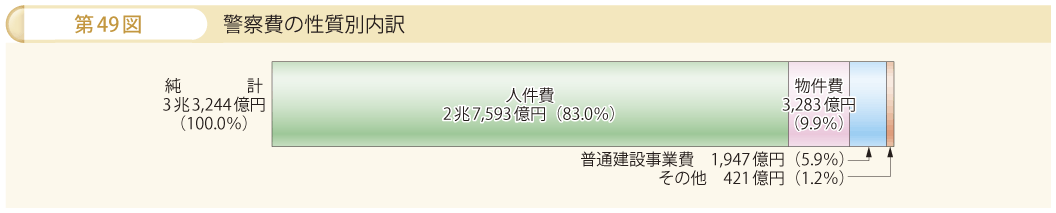 第49図　警察費の性質別内訳

純　計
3兆3,244億円
（100.0％）

人件費
2兆7,593億円（83.0％）

物件費
3,283億円
（9.9％）

普通建設事業費　1,947億円（5.9％）
その他　421億円（1.2％）